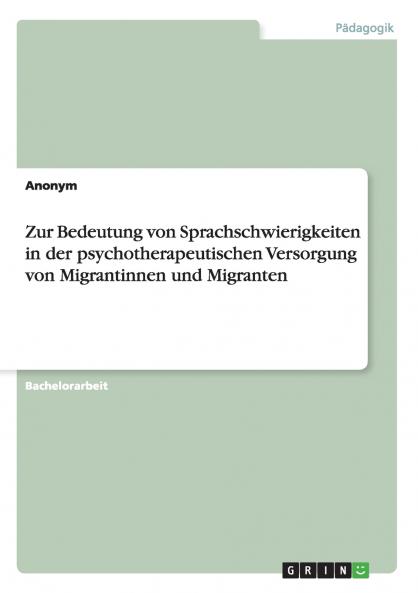 Pädagogik

Anonym

Zur Bedeutung von Sprachschwierigkeiten in der psychotherapeutischen Versorgung von Migrantinnen und Migranten

Bachelorarbeit

GRIN